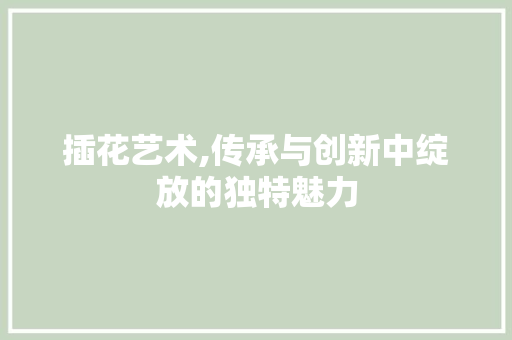 插花艺术,传承与创新中绽放的独特魅力